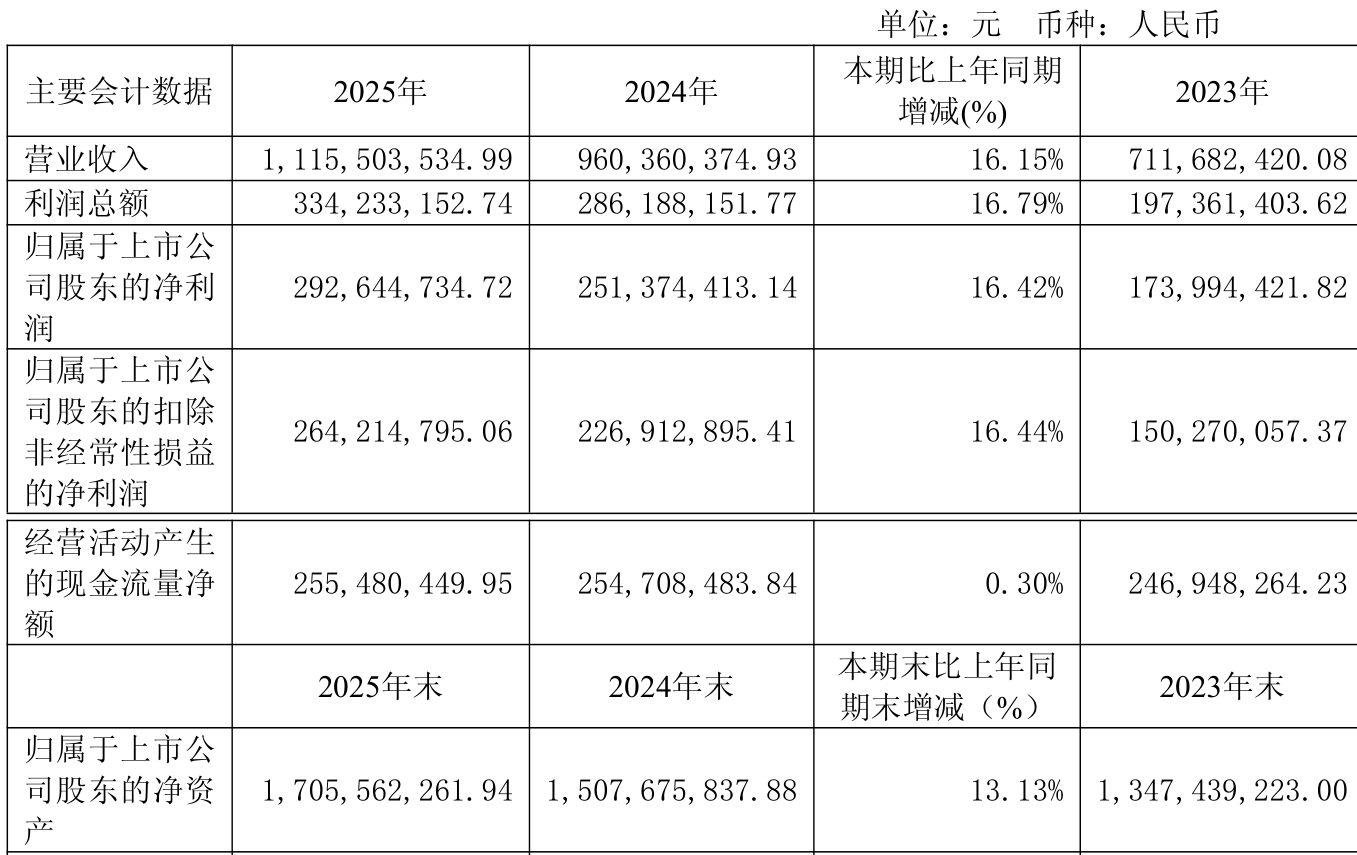 单位：元 币种：人民币

| 主要会计数据 | 2025年 | 2024年 | 本期比上年同期增减(%) | 2023年 |
|---|---|---|---|---|
| 营业收入 | 1,115,503,534.99 | 960,360,374.93 | 16.15% | 711,682,420.08 |
| 利润总额 | 334,233,152.74 | 286,188,151.77 | 16.79% | 197,361,403.62 |
| 归属于上市公司股东的净利润 | 292,644,734.72 | 251,374,413.14 | 16.42% | 173,994,421.82 |
| 归属于上市公司股东的扣除非经常性损益的净利润 | 264,214,795.06 | 226,912,895.41 | 16.44% | 150,270,057.37 |
| 经营活动产生的现金流量净额 | 255,480,449.95 | 254,708,483.84 | 0.30% | 246,948,264.23 |
|  | 2025年末 | 2024年末 | 本期末比上年同期末增减（%） | 2023年末 |
| 归属于上市公司股东的净资产 | 1,705,562,261.94 | 1,507,675,837.88 | 13.13% | 1,347,439,223.00 |